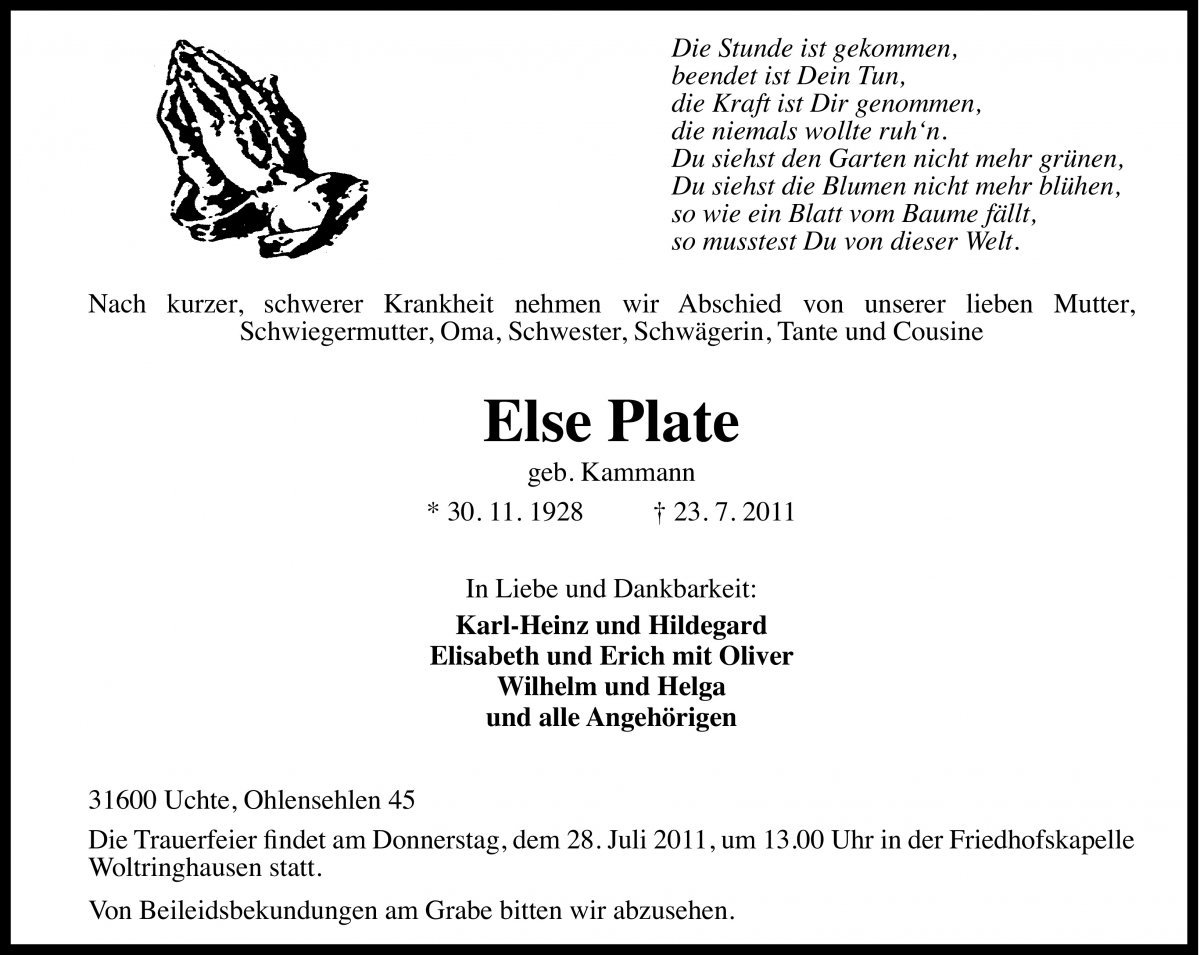 Die Stunde ist gekommen,
beendet ist Dein Tun,
die Kraft ist Dir genommen,
die niemals wollte ruh‘n.
Du siehst den Garten nicht mehr grünen,
Du siehst die Blumen nicht mehr blühen,
so wie ein Blatt vom Baume fällt,
so musstest Du von dieser Welt.

Nach kurzer, schwerer Krankheit nehmen wir Abschied von unserer lieben Mutter, Schwiegermutter, Oma, Schwester, Schwägerin, Tante und Cousine

Else Plate

geb. Kammann

* 30. 11. 1928 † 23. 7. 2011

In Liebe und Dankbarkeit:

Karl-Heinz und Hildegard
Elisabeth und Erich mit Oliver
Wilhelm und Helga
und alle Angehörigen

31600 Uchte, Ohlensehlen 45

Die Trauerfeier findet am Donnerstag, dem 28. Juli 2011, um 13.00 Uhr in der Friedhofskapelle Woltringhausen statt.

Von Beileidsbekundungen am Grabe bitten wir abzusehen.